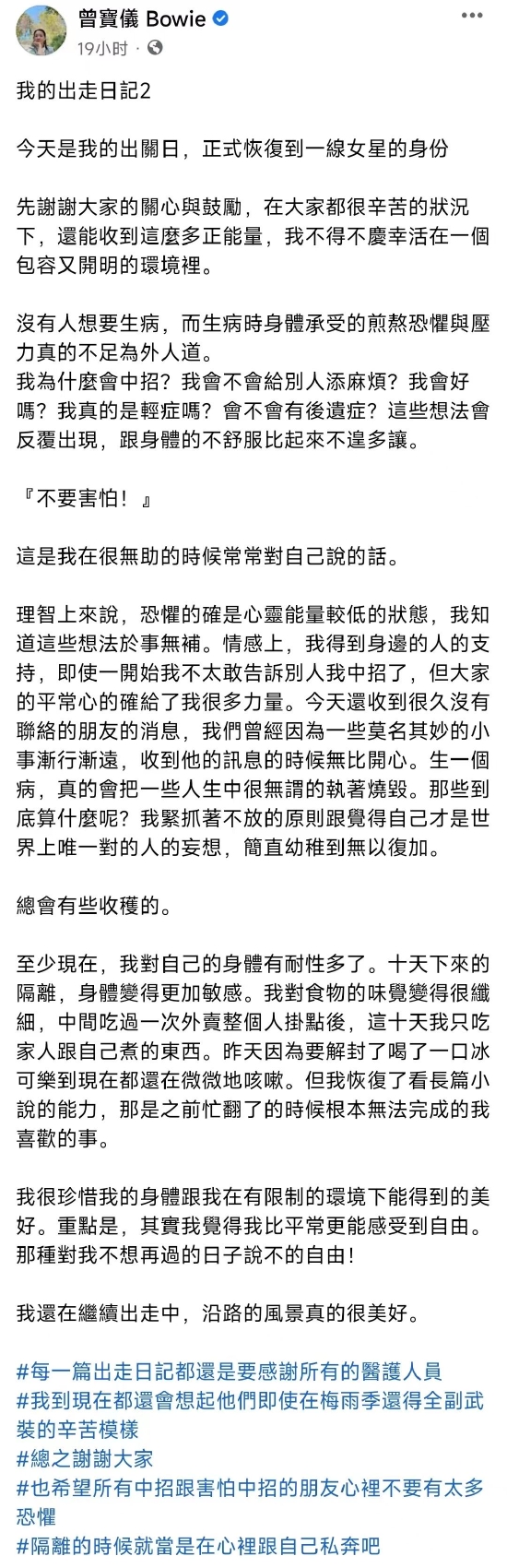 曾寶儀 Bowie
19小时 ·

我的出走日記2

今天是我的出關日，正式恢復到一線女星的身份

先謝謝大家的關心與鼓勵，在大家都很辛苦的狀況下，還能收到這麼多正能量，我不得不慶幸活在一個包容又開明的環境裡。

沒有人想要生病，而生病時身體承受的煎熬恐懼與壓力真的不足為外人道。
我為什麼會中招？我會不會給別人添麻煩？我會好嗎？我真的是輕症嗎？會不會有後遺症？這些想法會反覆出現，跟身體的不舒服比起來不遑多讓。

『不要害怕！』

這是我在很無助的時候常常對自己說的話。

理智上來說，恐懼的確是心靈能量較低的狀態，我知道這些想法於事無補。情感上，我得到身邊的人的支持，即使一開始我不太敢告訴別人我中招了，但大家的平常心的確給了我很多力量。今天還收到很久沒有聯絡的朋友的消息，我們曾經因為一些莫名其妙的小事漸行漸遠，收到他的訊息的時候無比開心。生一個病，真的會把一些人生中很無謂的執著燒毀。那些到底算什麼呢？我緊抓著不放的原則跟覺得自己才是世界上唯一對的人的妄想，簡直幼稚到無以復加。

總會有些收穫的。

至少現在，我對自己的身體有耐性多了。十天下來的隔離，身體變得更加敏感。我對食物的味覺變得很纖細，中間吃過一次外賣整個人掛點後，這十天我只吃家人跟自己煮的東西。昨天因為要解封了喝了一口冰可樂到現在都還在微微地咳嗽。但我恢復了看長篇小說的能力，那是之前忙翻了的時候根本無法完成的我喜歡的事。

我很珍惜我的身體跟我在有限制的環境下能得到的美好。重點是，其實我覺得我比平常更能感受到自由。那種對我不想再過的日子說不的自由！

我還在繼續出走中，沿路的風景真的很美好。

#每一篇出走日記都還是要感謝所有的醫護人員
#我到現在都還會想起他們即使在梅雨季還得全副武裝的辛苦模樣
#總之謝謝大家
#也希望所有中招跟害怕中招的朋友心裡不要有太多恐懼
#隔離的時候就當是在心裡跟自己私奔吧